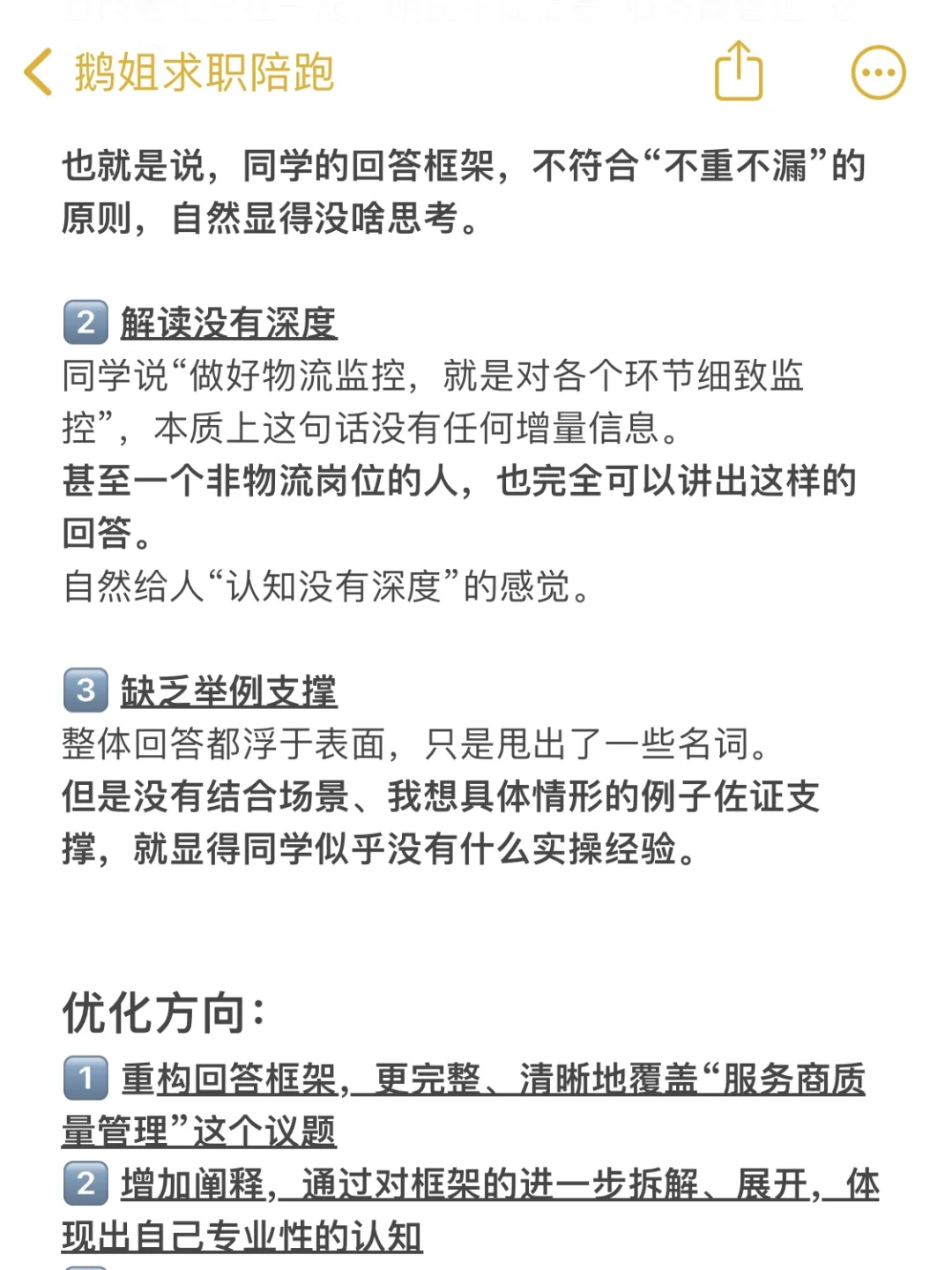 鹅姐求职陪跑

也就是说，同学的回答框架，不符合“不重不漏”的原则，自然显得没啥思考。

2 解读没有深度
同学说“做好物流监控，就是对各个环节细致监控”，本质上这句话没有任何增量信息。
甚至一个非物流岗位的人，也完全可以讲出这样的回答。
自然给人“认知没有深度”的感觉。

3 缺乏举例支撑
整体回答都浮于表面，只是甩出了一些名词。
但是没有结合场景、我想具体情形的例子佐证支撑，就显得同学似乎没有什么实操经验。

优化方向：
1 重构回答框架，更完整、清晰地覆盖“服务商质量管理”这个议题
2 增加阐释，通过对框架的进一步拆解、展开，体现出自己专业性的认知